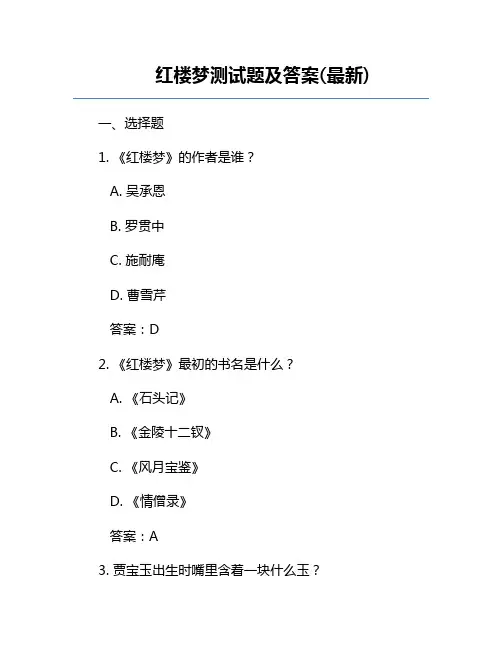 红楼梦测试题及答案(最新)

一、选择题

1. 《红楼梦》的作者是谁？

A. 吴承恩

B. 罗贯中

C. 施耐庵

D. 曹雪芹

答案：D

2. 《红楼梦》最初的书名是什么？

A. 《石头记》

B. 《金陵十二钗》

C. 《风月宝鉴》

D. 《情僧录》

答案：A

3. 贾宝玉出生时嘴里含着一块什么玉？